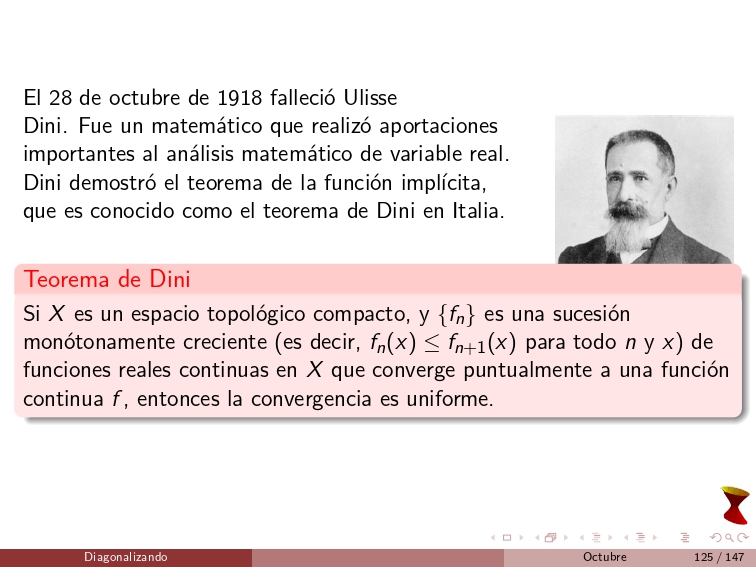 El 28 de octubre de 1918 falleció Ulisse Dini. Fue un matemático que realizó aportaciones importantes al análisis matemático de variable real. Dini demostró el teorema de la función implícita, que es conocido como el teorema de Dini en Italia.

Teorema de Dini

Si $X$ es un espacio topológico compacto, y $\{f_n\}$ es una sucesión monótonamente creciente (es decir, $f_n(x) \leq f_{n+1}(x)$ para todo $n$ y $x$) de funciones reales continuas en $X$ que converge puntualmente a una función continua $f$, entonces la convergencia es uniforme.

Diagonalizando Octubre 125 / 147